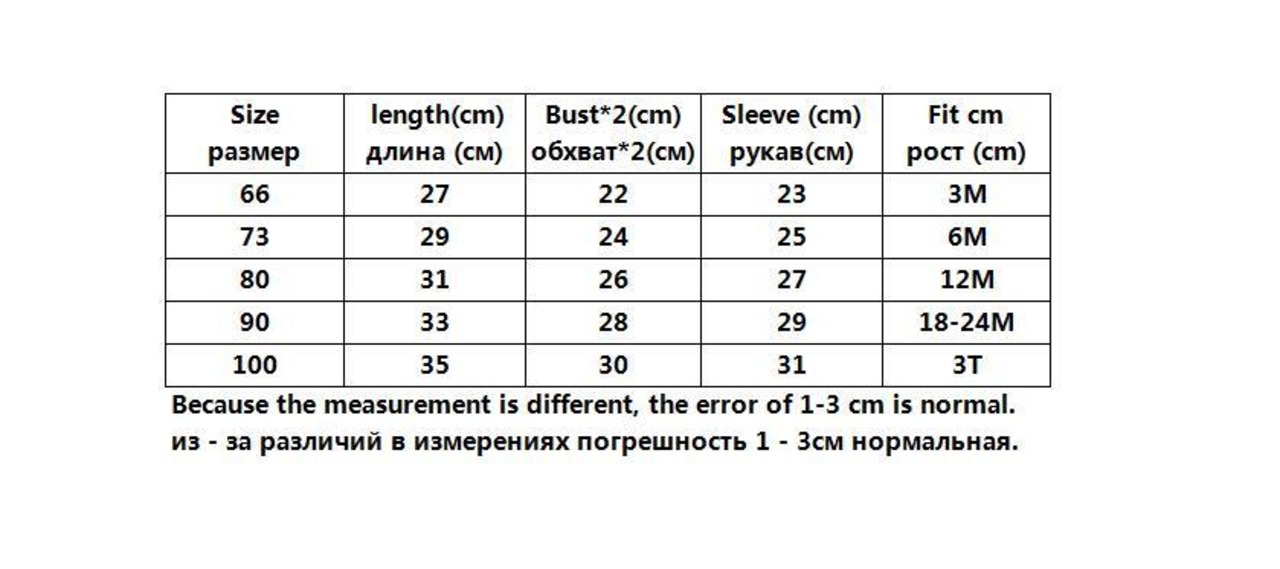 | Size размер | length(cm) длина (см) | Bust*2(cm) обхват*2(см) | Sleeve (cm) рукав(см) | Fit cm рост (cm) |
|---|---|---|---|---|
| 66 | 27 | 22 | 23 | 3M |
| 73 | 29 | 24 | 25 | 6M |
| 80 | 31 | 26 | 27 | 12M |
| 90 | 33 | 28 | 29 | 18-24M |
| 100 | 35 | 30 | 31 | 3T |

Because the measurement is different, the error of 1-3 cm is normal.
из - за различий в измерениях погрешность 1 - 3см нормальная.